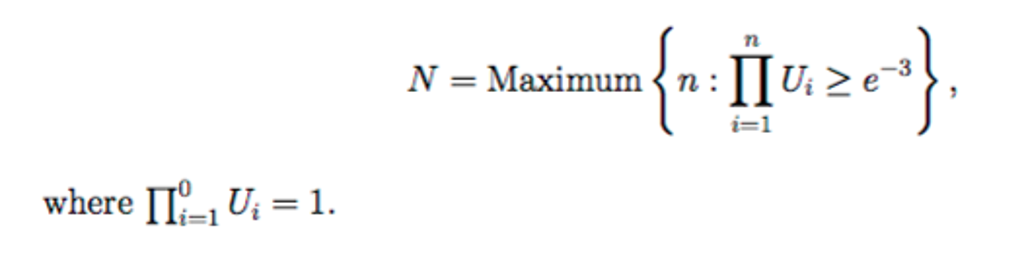 $$N = \text{Maximum}\left\{n : \prod_{i=1}^{n} U_i \geq e^{-3}\right\},$$

where $\prod_{i=1}^{0} U_i = 1$.